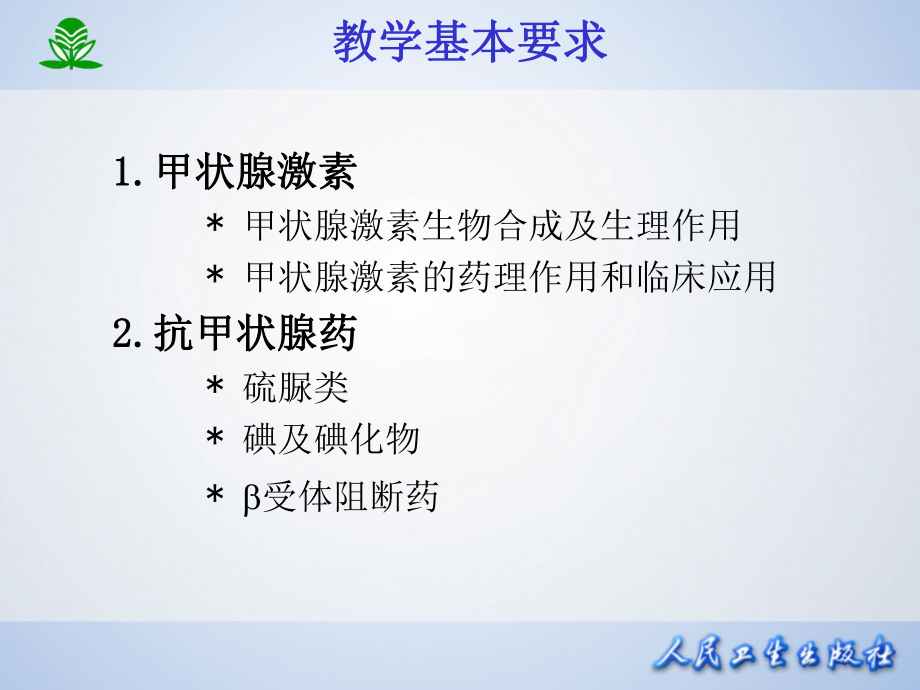 教学基本要求

1. 甲状腺激素

* 甲状腺激素生物合成及生理作用

* 甲状腺激素的药理作用和临床应用

2. 抗甲状腺药

* 硫脲类

* 碘及碘化物

* β受体阻断药

人民卫生出版社